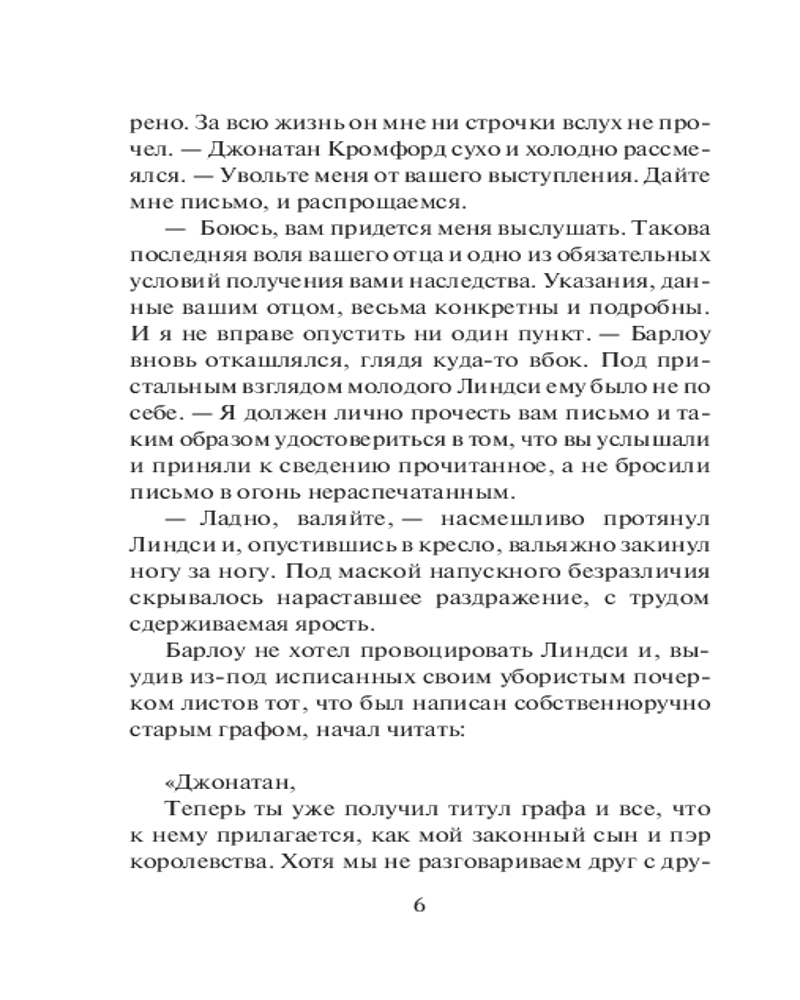 рено. За всю жизнь он мне ни строчки вслух не прочел. — Джонатан Кромфорд сухо и холодно рассмеялся. — Увольте меня от вашего выступления. Дайте мне письмо, и распрощаемся.

— Боюсь, вам придется меня выслушать. Такова последняя воля вашего отца и одно из обязательных условий получения вами наследства. Указания, данные вашим отцом, весьма конкретны и подробны. И я не вправе опустить ни один пункт. — Барлоу вновь откашлялся, глядя куда-то вбок. Под пристальным взглядом молодого Линдси ему было не по себе. — Я должен лично прочесть вам письмо и таким образом удостовериться в том, что вы услышали и приняли к сведению прочитанное, а не бросили письмо в огонь нераспечатанным.

— Ладно, валяйте, — насмешливо протянул Линдси и, опустившись в кресло, вальяжно закинул ногу за ногу. Под маской напускного безразличия скрывалось нараставшее раздражение, с трудом сдерживаемая ярость.

Барлоу не хотел провоцировать Линдси и, выудив из-под исписанных своим убористым почерком листов тот, что был написан собственноручно старым графом, начал читать:

«Джонатан,

Теперь ты уже получил титул графа и все, что к нему прилагается, как мой законный сын и пэр королевства. Хотя мы не разговариваем друг с дру-

6